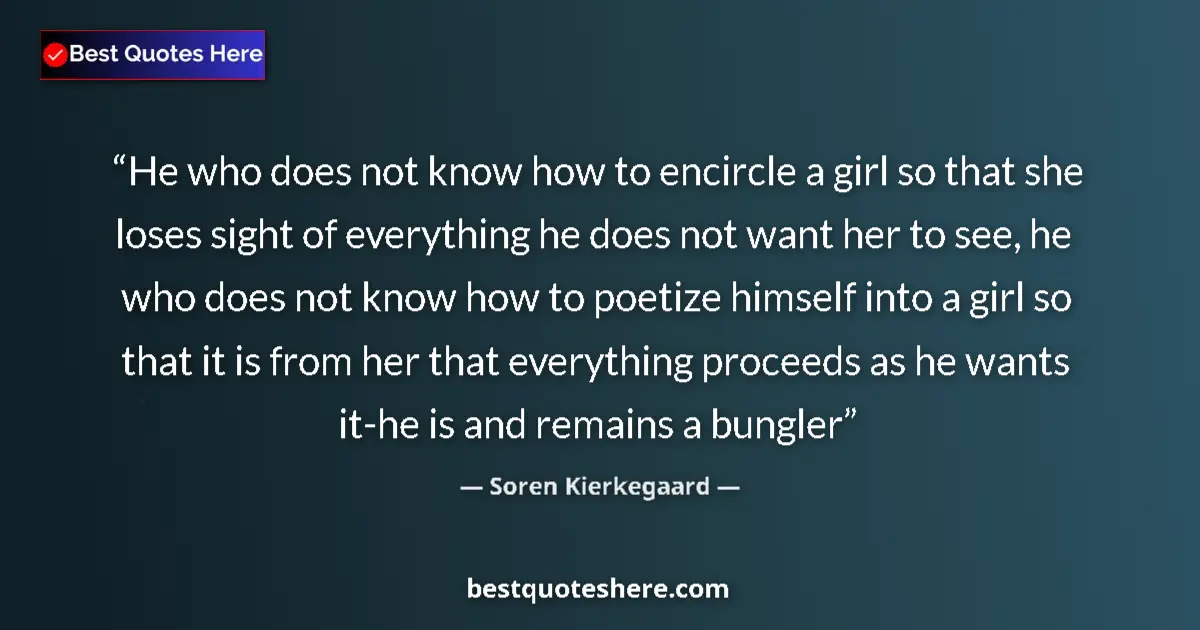 Best Quotes Here

“He who does not know how to encircle a girl so that she loses sight of everything he does not want her to see, he who does not know how to poetize himself into a girl so that it is from her that everything proceeds as he wants it-he is and remains a bungler”

— Soren Kierkegaard —

bestquoteshere.com